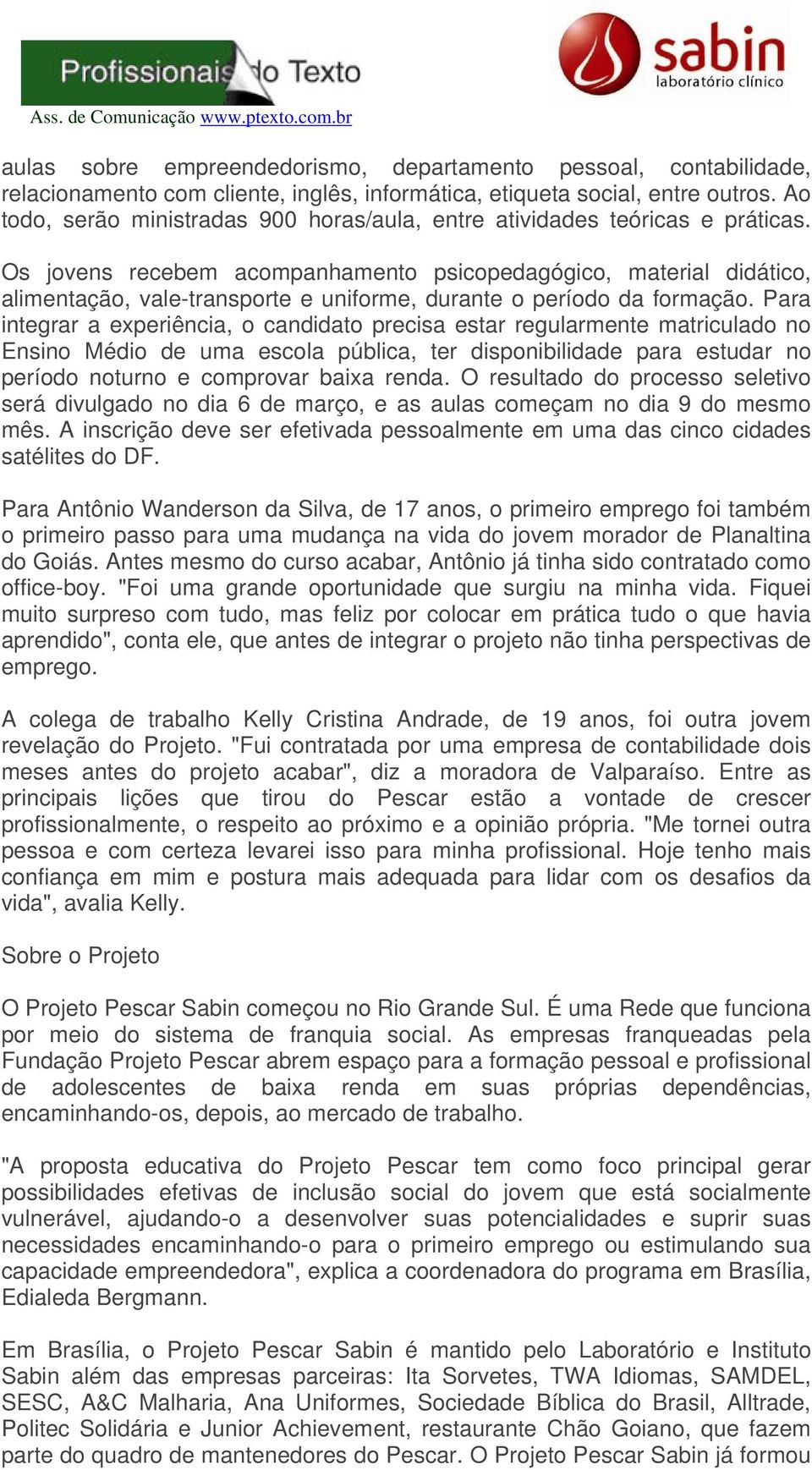 Profissionais do Texto
Ass. de Comunicação www.ptexto.com.br

sabin
laboratório clínico

aulas sobre empreendedorismo, departamento pessoal, contabilidade, relacionamento com cliente, inglês, informática, etiqueta social, entre outros. Ao todo, serão ministradas 900 horas/aula, entre atividades teóricas e práticas.

Os jovens recebem acompanhamento psicopedagógico, material didático, alimentação, vale-transporte e uniforme, durante o período da formação. Para integrar a experiência, o candidato precisa estar regularmente matriculado no Ensino Médio de uma escola pública, ter disponibilidade para estudar no período noturno e comprovar baixa renda. O resultado do processo seletivo será divulgado no dia 6 de março, e as aulas começam no dia 9 do mesmo mês. A inscrição deve ser efetivada pessoalmente em uma das cinco cidades satélites do DF.

Para Antônio Wanderson da Silva, de 17 anos, o primeiro emprego foi também o primeiro passo para uma mudança na vida do jovem morador de Planaltina do Goiás. Antes mesmo do curso acabar, Antônio já tinha sido contratado como office-boy. "Foi uma grande oportunidade que surgiu na minha vida. Fiquei muito surpreso com tudo, mas feliz por colocar em prática tudo o que havia aprendido", conta ele, que antes de integrar o projeto não tinha perspectivas de emprego.

A colega de trabalho Kelly Cristina Andrade, de 19 anos, foi outra jovem revelação do Projeto. "Fui contratada por uma empresa de contabilidade dois meses antes do projeto acabar", diz a moradora de Valparaíso. Entre as principais lições que tirou do Pescar estão a vontade de crescer profissionalmente, o respeito ao próximo e a opinião própria. "Me tornei outra pessoa e com certeza levarei isso para minha profissional. Hoje tenho mais confiança em mim e postura mais adequada para lidar com os desafios da vida", avalia Kelly.

Sobre o Projeto

O Projeto Pescar Sabin começou no Rio Grande Sul. É uma Rede que funciona por meio do sistema de franquia social. As empresas franqueadas pela Fundação Projeto Pescar abrem espaço para a formação pessoal e profissional de adolescentes de baixa renda em suas próprias dependências, encaminhando-os, depois, ao mercado de trabalho.

"A proposta educativa do Projeto Pescar tem como foco principal gerar possibilidades efetivas de inclusão social do jovem que está socialmente vulnerável, ajudando-o a desenvolver suas potencialidades e suprir suas necessidades encaminhando-o para o primeiro emprego ou estimulando sua capacidade empreendedora", explica a coordenadora do programa em Brasília, Edialeda Bergmann.

Em Brasília, o Projeto Pescar Sabin é mantido pelo Laboratório e Instituto Sabin além das empresas parceiras: Ita Sorvetes, TWA Idiomas, SAMDEL, SESC, A&C Malharia, Ana Uniformes, Sociedade Bíblica do Brasil, Alltrade, Politec Solidária e Junior Achievement, restaurante Chão Goiano, que fazem parte do quadro de mantenedores do Pescar. O Projeto Pescar Sabin já formou